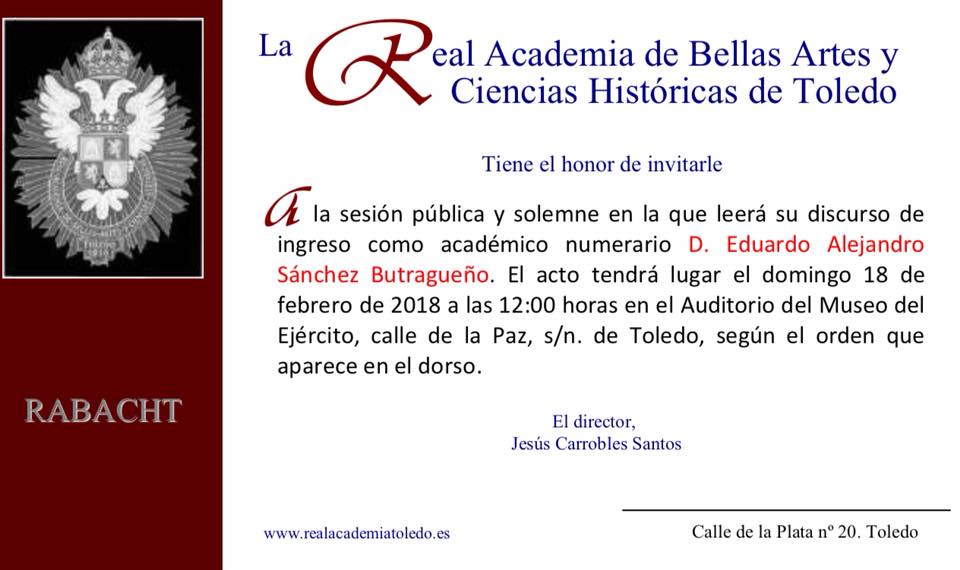 RABACHT

La Real Academia de Bellas Artes y Ciencias Históricas de Toledo

Tiene el honor de invitarle

A la sesión pública y solemne en la que leerá su discurso de ingreso como académico numerario D. Eduardo Alejandro Sánchez Butragueño. El acto tendrá lugar el domingo 18 de febrero de 2018 a las 12:00 horas en el Auditorio del Museo del Ejército, calle de la Paz, s/n. de Toledo, según el orden que aparece en el dorso.

El director,
Jesús Carrobles Santos

www.realacademiatoledo.es

Calle de la Plata nº 20. Toledo